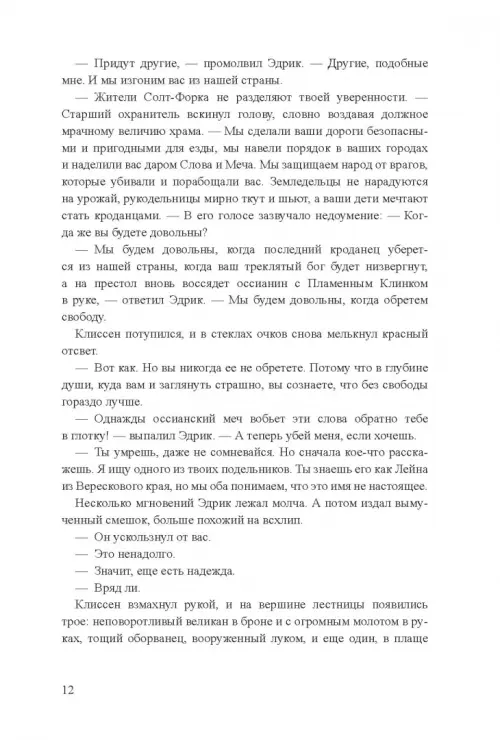 — Придут другие, — промолвил Эдрик. — Другие, подобные мне. И мы изгоним вас из нашей страны.

— Жители Солт-Форка не разделяют твоей уверенности. — Старший охранитель вскинул голову, словно воздавая должное мрачному величию храма. — Мы сделали ваши дороги безопасными и пригодными для езды, мы навели порядок в ваших городах и наделили вас даром Слова и Меча. Мы защищаем народ от врагов, которые убивали и порабощали вас. Земледельцы не нарадуются на урожай, рукодельницы мирно ткут и шьют, а ваши дети мечтают стать кроданцами. — В его голосе зазвучало недоумение: — Когда же вы будете довольны?

— Мы будем довольны, когда последний кроданец уберется из нашей страны, когда ваш треклятый бог будет низвергнут, а на престол вновь воссядет оссианин с Пламенным Клинком в руке, — ответил Эдрик. — Мы будем довольны, когда обретем свободу.

Клиссен потупился, и в стеклах очков снова мелькнул красный отсвет.

— Вот как. Но вы никогда ее не обретете. Потому что в глубине души, куда вам и заглянуть страшно, вы сознаете, что без свободы гораздо лучше.

— Однажды оссианский меч вобьет эти слова обратно тебе в глотку! — выпалил Эдрик. — А теперь убей меня, если хочешь.

— Ты умрешь, даже не сомневайся. Но сначала кое-что расскажешь. Я ищу одного из твоих подельников. Ты знаешь его как Лейна из Верескового края, но мы оба понимаем, что это имя не настоящее.

Несколько мгновений Эдрик лежал молча. А потом издал вымученный смешок, больше похожий на всхлип.

— Он ускользнул от вас.

— Это ненадолго.

— Значит, еще есть надежда.

— Вряд ли.

Клиссен взмахнул рукой, и на вершине лестницы появились трое: неповоротливый великан в броне и с огромным молотом в руках, тощий оборванец, вооруженный луком, и еще один, в плаще

12